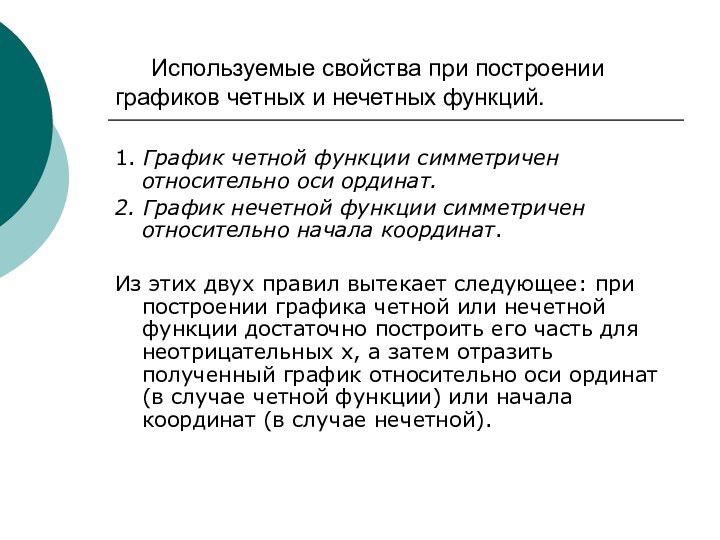 Используемые свойства при построении графиков четных и нечетных функций.

1. График четной функции симметричен относительно оси ординат.
2. График нечетной функции симметричен относительно начала координат.

Из этих двух правил вытекает следующее: при построении графика четной или нечетной функции достаточно построить его часть для неотрицательных х, а затем отразить полученный график относительно оси ординат (в случае четной функции) или начала координат (в случае нечетной).